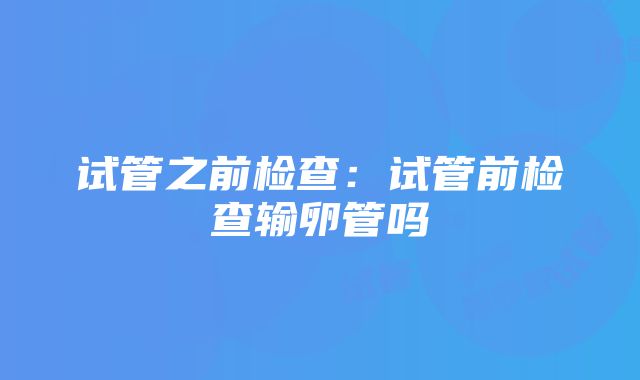 试管之前检查：试管前检查输卵管吗